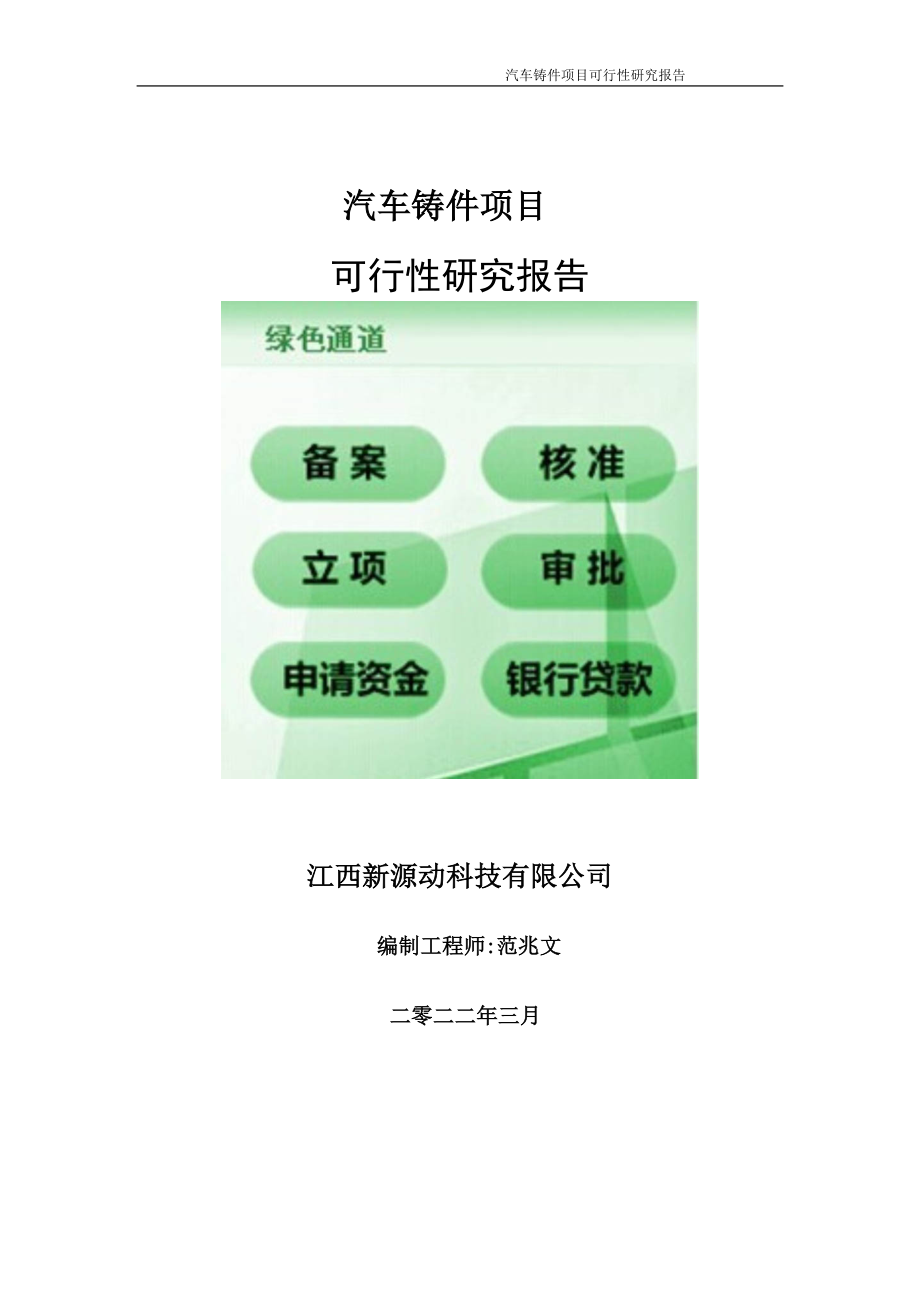 汽车铸件项目可行性研究报告

汽车铸件项目

可行性研究报告

绿色通道

备案

核准

立项

审批

申请资金

银行贷款

江西新源动科技有限公司

编制工程师:范兆文

二零二二年三月